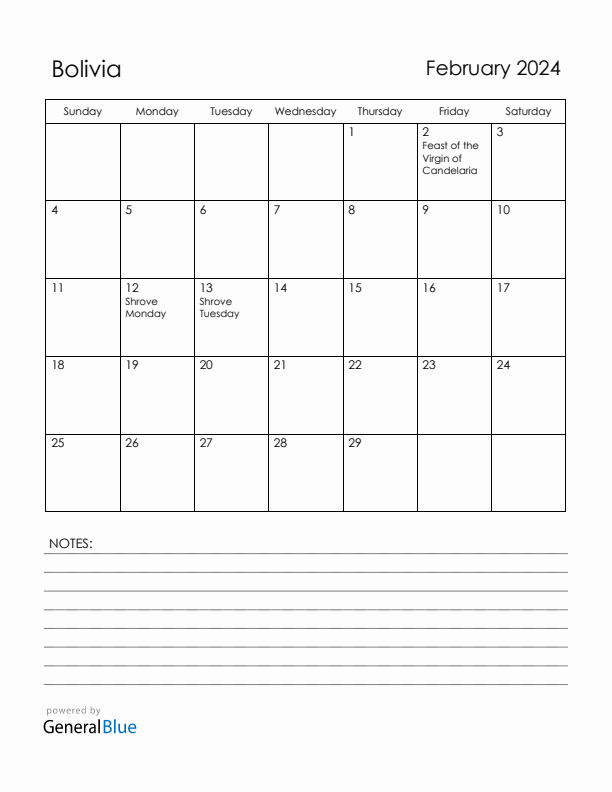 Bolivia

February 2024

| Sunday | Monday | Tuesday | Wednesday | Thursday | Friday | Saturday |
|---|---|---|---|---|---|---|
| | | | | 1 | 2 Feast of the Virgin of Candelaria | 3 |
| 4 | 5 | 6 | 7 | 8 | 9 | 10 |
| 11 | 12 Shrove Monday | 13 Shrove Tuesday | 14 | 15 | 16 | 17 |
| 18 | 19 | 20 | 21 | 22 | 23 | 24 |
| 25 | 26 | 27 | 28 | 29 | | |

NOTES:

powered by
GeneralBlue